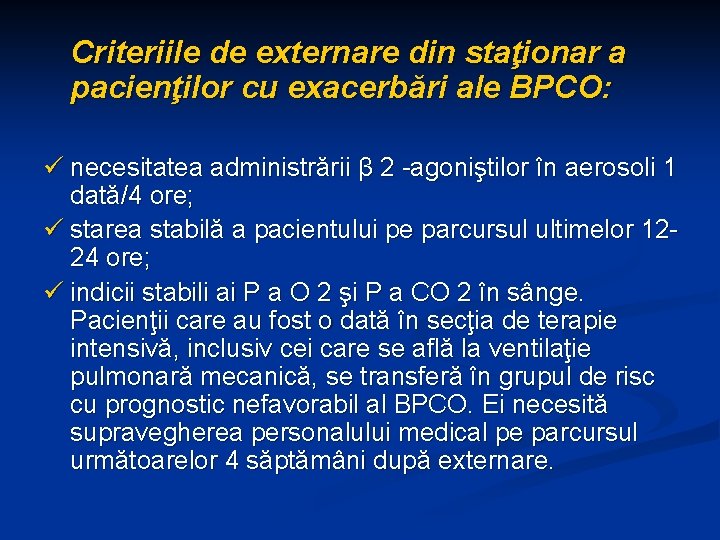 Criteriile de externare din staţionar a pacienţilor cu exacerbări ale BPCO:

✓ necesitatea administrării β 2 -agoniştilor în aerosoli 1 dată/4 ore;
✓ starea stabilă a pacientului pe parcursul ultimelor 12-24 ore;
✓ indicii stabili ai P a O 2 şi P a CO 2 în sânge. Pacienţii care au fost o dată în secţia de terapie intensivă, inclusiv cei care se află la ventilaţie pulmonară mecanică, se transferă în grupul de risc cu prognostic nefavorabil al BPCO. Ei necesită supravegherea personalului medical pe parcursul următoarelor 4 săptămâni după externare.